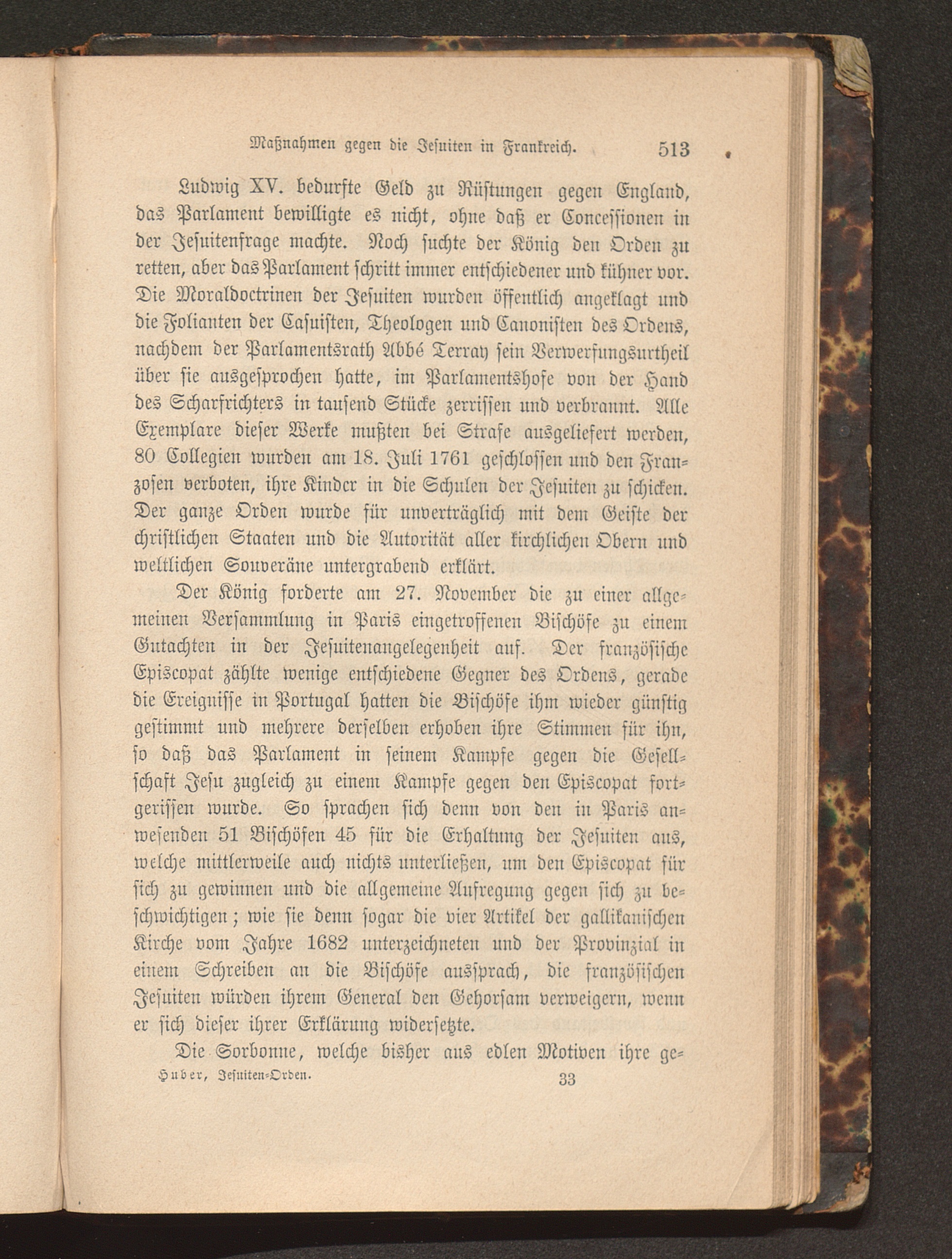 Maßnahmen gegen die Jesuiten in Frankreich. 513

Ludwig XV. bedurfte Geld zu Rüstungen gegen England, das Parlament bewilligte es nicht, ohne daß er Concessionen in der Jesuitenfrage machte. Noch suchte der König den Orden zu retten, aber das Parlament schritt immer entschiedener und kühner vor. Die Moraldoctrinen der Jesuiten wurden öffentlich angeklagt und die Folianten der Casuisten, Theologen und Canonisten des Ordens, nachdem der Parlamentsrath Abbé Terray sein Verwerfungsurtheil über sie ausgesprochen hatte, im Parlamentshofe von der Hand des Scharfrichters in tausend Stücke zerrissen und verbrannt. Alle Exemplare dieser Werke mußten bei Strafe ausgeliefert werden, 80 Collegien wurden am 18. Juli 1761 geschlossen und den Franzosen verboten, ihre Kinder in die Schulen der Jesuiten zu schicken. Der ganze Orden wurde für unverträglich mit dem Geiste der christlichen Staaten und die Autorität aller kirchlichen Obern und weltlichen Souveräne untergrabend erklärt.

Der König forderte am 27. November die zu einer allgemeinen Versammlung in Paris eingetroffenen Bischöfe zu einem Gutachten in der Jesuitenangelegenheit auf. Der französische Episcopat zählte wenige entschiedene Gegner des Ordens, gerade die Ereignisse in Portugal hatten die Bischöfe ihm wieder günstig gestimmt und mehrere derselben erhoben ihre Stimmen für ihn, so daß das Parlament in seinem Kampfe gegen die Gesellschaft Jesu zugleich zu einem Kampfe gegen den Episcopat fortgerissen wurde. So sprachen sich denn von den in Paris anwesenden 51 Bischöfen 45 für die Erhaltung der Jesuiten aus, welche mittlerweile auch nichts unterließen, um den Episcopat für sich zu gewinnen und die allgemeine Aufregung gegen sich zu beschwichtigen; wie sie denn sogar die vier Artikel der gallikanischen Kirche vom Jahre 1682 unterzeichneten und der Provinzial in einem Schreiben an die Bischöfe aussprach, die französischen Jesuiten würden ihrem General den Gehorsam verweigern, wenn er sich dieser ihrer Erklärung widersetzte.

Die Sorbonne, welche bisher aus edlen Motiven ihre ge-

Huber, Jesuiten-Orden. 33